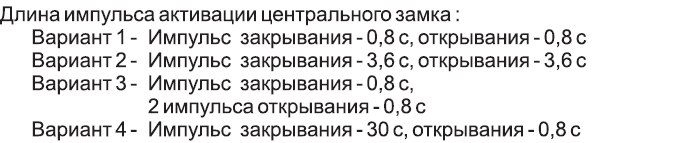 Длина импульса активации центрального замка :
Вариант 1 - Импульс закрывания - 0,8 с, открывания - 0,8 с
Вариант 2 - Импульс закрывания - 3,6 с, открывания - 3,6 с
Вариант 3 - Импульс закрывания - 0,8 с,
2 импульса открывания - 0,8 с
Вариант 4 - Импульс закрывания - 30 с, открывания - 0,8 с